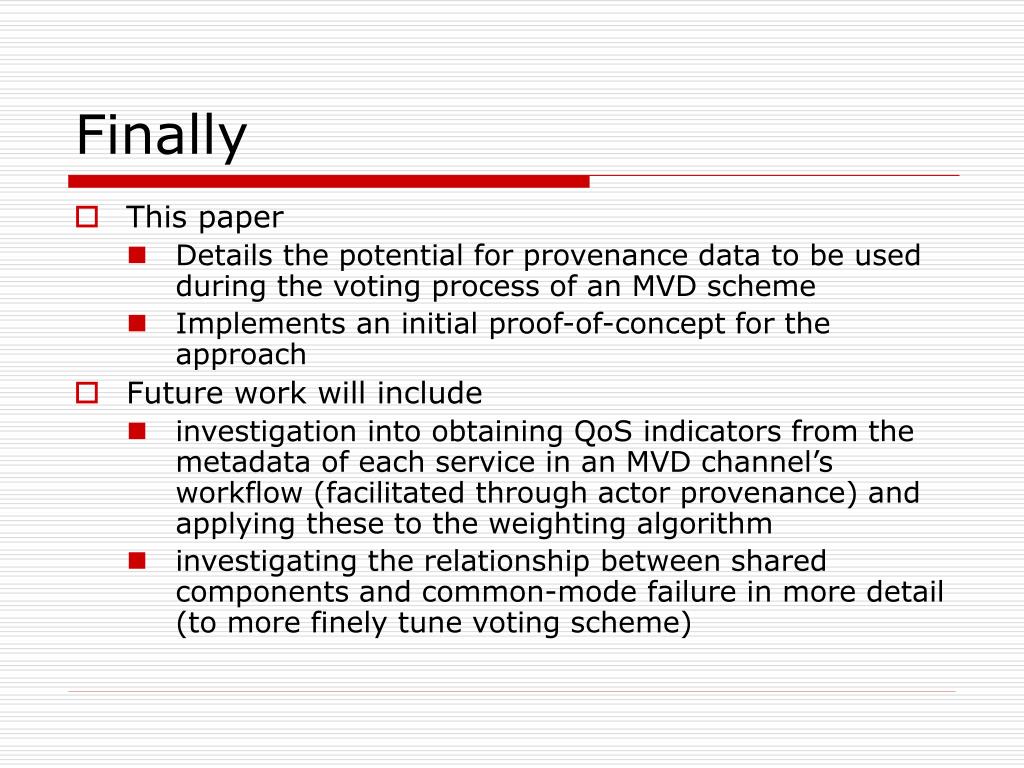 Finally

This paper

Details the potential for provenance data to be used during the voting process of an MVD scheme

Implements an initial proof-of-concept for the approach

Future work will include

investigation into obtaining QoS indicators from the metadata of each service in an MVD channel’s workflow (facilitated through actor provenance) and applying these to the weighting algorithm

investigating the relationship between shared components and common-mode failure in more detail (to more finely tune voting scheme)